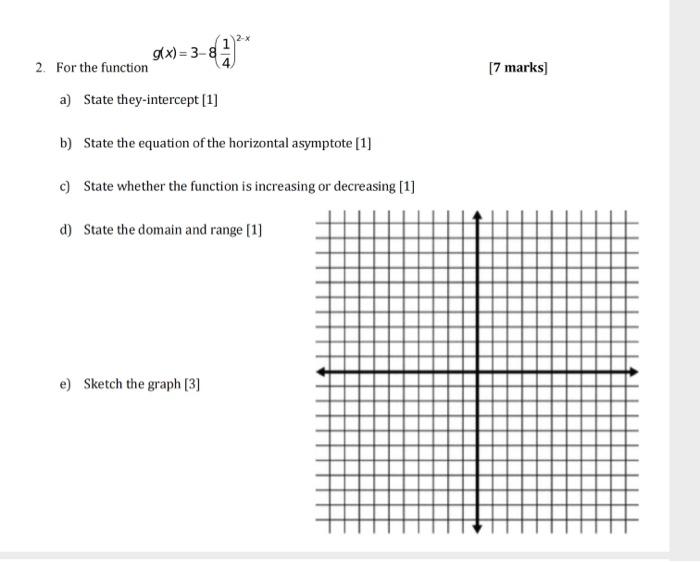 2. For the function $g(x)=3-8\left(\frac{1}{4}\right)^{2-x}$

[7 marks]

a) State they-intercept [1]

b) State the equation of the horizontal asymptote [1]

c) State whether the function is increasing or decreasing [1]

d) State the domain and range [1]

e) Sketch the graph [3]